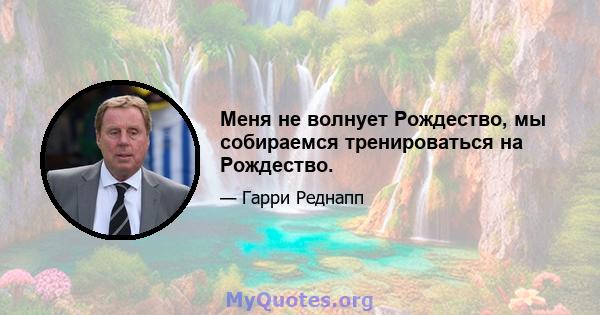 Меня не волнует Рождество, мы собираемся тренироваться на Рождество.

— Гарри Реднапп

MyQuotes.org